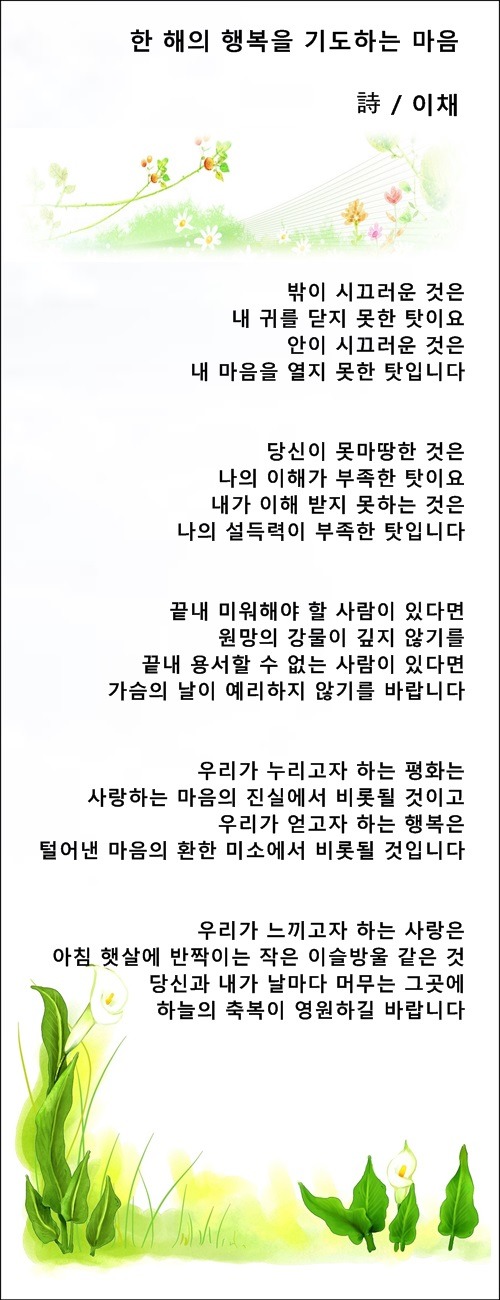 한 해의 행복을 기도하는 마음

詩 / 이채

밖이 시끄러운 것은
내 귀를 닫지 못한 탓이요
안이 시끄러운 것은
내 마음을 열지 못한 탓입니다

당신이 못마땅한 것은
나의 이해가 부족한 탓이요
내가 이해 받지 못하는 것은
나의 설득력이 부족한 탓입니다

끝내 미워해야 할 사람이 있다면
원망의 강물이 깊지 않기를
끝내 용서할 수 없는 사람이 있다면
가슴의 날이 예리하지 않기를 바랍니다

우리가 누리고자 하는 평화는
사랑하는 마음의 진실에서 비롯될 것이고
우리가 얻고자 하는 행복은
털어낸 마음의 환한 미소에서 비롯될 것입니다

우리가 느끼고자 하는 사랑은
아침 햇살에 반짝이는 작은 이슬방울 같은 것
당신과 내가 날마다 머무는 그곳에
하늘의 축복이 영원하길 바랍니다